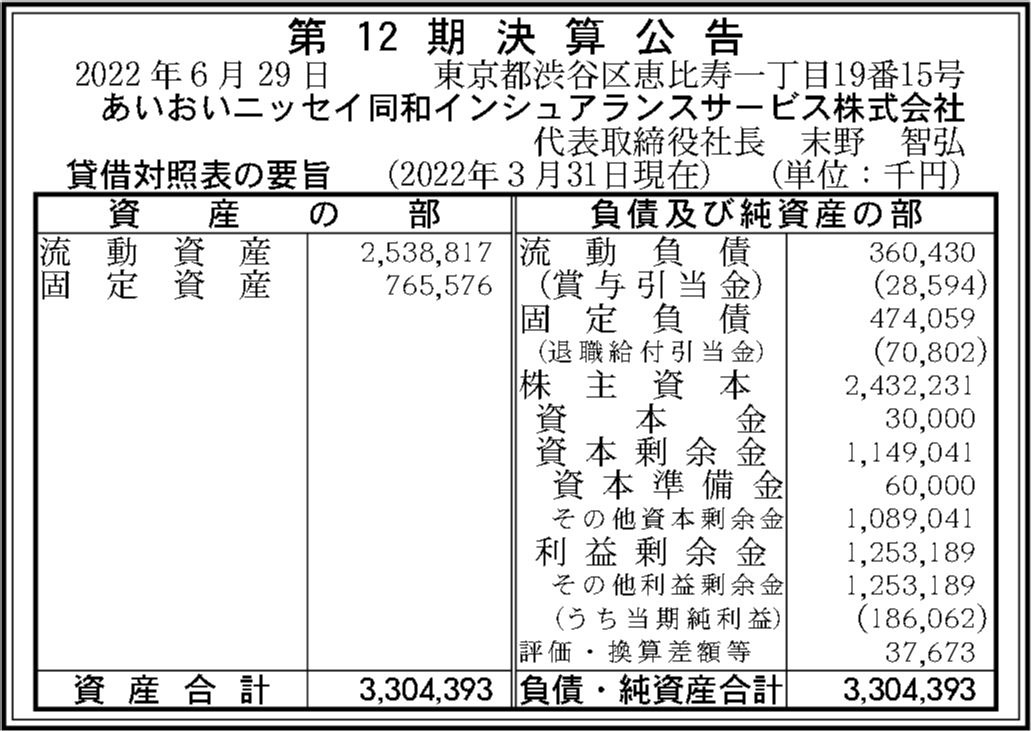 第12期決算公告

2022年6月29日　東京都渋谷区恵比寿一丁目19番15号
あいおいニッセイ同和インシュアランスサービス株式会社
代表取締役社長　末野　智弘

貸借対照表の要旨　(2022年3月31日現在)　(単位：千円)

| 資産の部 | | 負債及び純資産の部 | |
|---|---|---|---|
| 流動資産 | 2,538,817 | 流動負債 | 360,430 |
| 固定資産 | 765,576 | (賞与引当金) | (28,594) |
| | | 固定負債 | 474,059 |
| | | (退職給付引当金) | (70,802) |
| | | 株主資本 | 2,432,231 |
| | | 資本金 | 30,000 |
| | | 資本剰余金 | 1,149,041 |
| | | 資本準備金 | 60,000 |
| | | その他資本剰余金 | 1,089,041 |
| | | 利益剰余金 | 1,253,189 |
| | | その他利益剰余金 | 1,253,189 |
| | | (うち当期純利益) | (186,062) |
| | | 評価・換算差額等 | 37,673 |
| 資産合計 | 3,304,393 | 負債・純資産合計 | 3,304,393 |